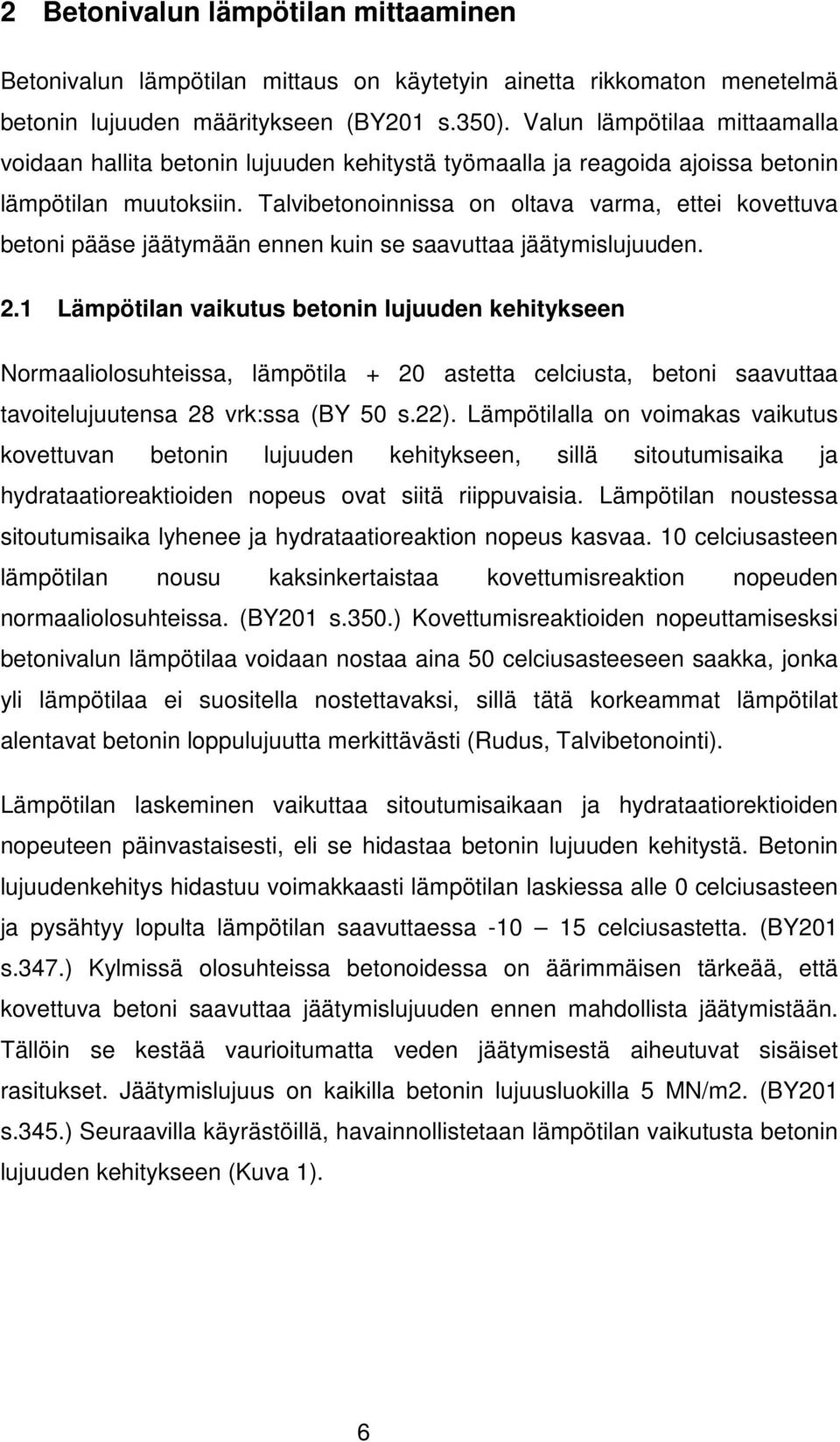 2 Betonivalun lämpötilan mittaaminen

Betonivalun lämpötilan mittaus on käytetyin ainetta rikkomaton menetelmä betonin lujuuden määritykseen (BY201 s.350). Valun lämpötilaa mittaamalla voidaan hallita betonin lujuuden kehitystä työmaalla ja reagoida ajoissa betonin lämpötilan muutoksiin. Talvibetonoinnissa on oltava varma, ettei kovettuva betoni pääse jäätymään ennen kuin se saavuttaa jäätymislujuuden.

2.1 Lämpötilan vaikutus betonin lujuuden kehitykseen

Normaaliolosuhteissa, lämpötila + 20 astetta celciusta, betoni saavuttaa tavoitelujuutensa 28 vrk:ssa (BY 50 s.22). Lämpötilalla on voimakas vaikutus kovettuvan betonin lujuuden kehitykseen, sillä sitoutumisaika ja hydrataatioreaktioiden nopeus ovat siitä riippuvaisia. Lämpötilan noustessa sitoutumisaika lyhenee ja hydrataatioreaktion nopeus kasvaa. 10 celciusasteen lämpötilan nousu kaksinkertaistaa kovettumisreaktion nopeuden normaaliolosuhteissa. (BY201 s.350.) Kovettumisreaktioiden nopeuttamiseksi betonivalun lämpötilaa voidaan nostaa aina 50 celciusasteeseen saakka, jonka yli lämpötilaa ei suositella nostettavaksi, sillä tätä korkeammat lämpötilat alentavat betonin loppulujuutta merkittävästi (Rudus, Talvibetonointi).

Lämpötilan laskeminen vaikuttaa sitoutumisaikaan ja hydrataatiorektioiden nopeuteen päinvastaisesti, eli se hidastaa betonin lujuuden kehitystä. Betonin lujuudenkehitys hidastuu voimakkaasti lämpötilan laskiessa alle 0 celciusasteen ja pysähtyy lopulta lämpötilan saavuttaessa -10 – 15 celciusastetta. (BY201 s.347.) Kylmissä olosuhteissa betonoidessa on äärimmäisen tärkeää, että kovettuva betoni saavuttaa jäätymislujuuden ennen mahdollista jäätymistään. Tällöin se kestää vaurioitumatta veden jäätymisestä aiheutuvat sisäiset rasitukset. Jäätymislujuus on kaikilla betonin lujuusluokilla 5 MN/m2. (BY201 s.345.) Seuraavilla käyrästöillä, havainnollistetaan lämpötilan vaikutusta betonin lujuuden kehitykseen (Kuva 1).

6